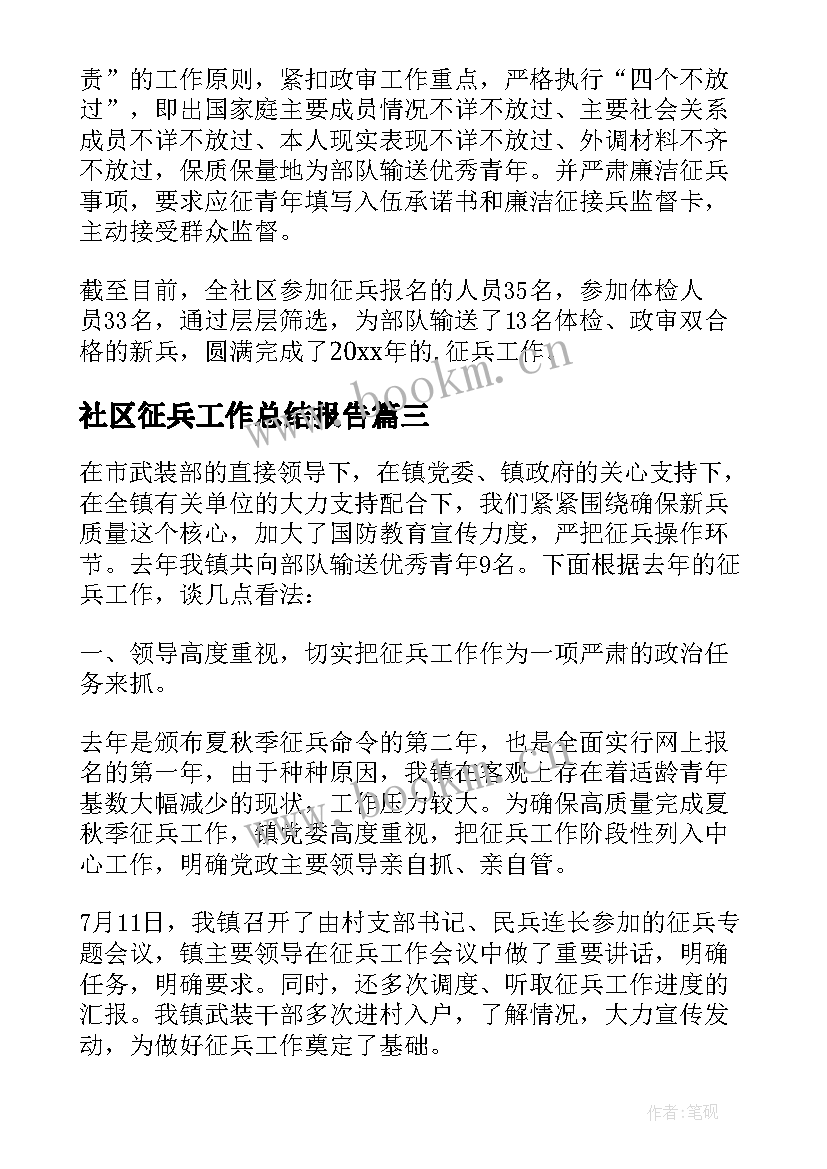 责”的工作原则，紧扣政审工作重点，严格执行“四个不放过”，即出国家庭主要成员情况不详不放过、主要社会关系成员不详不放过、本人现实表现不详不放过、外调材料不齐不放过，保质保量地为部队输送优秀青年。并严肃廉洁征兵事项，要求应征青年填写入伍承诺书和廉洁征接兵监督卡，主动接受群众监督。

截至目前，全社区参加征兵报名的人员35名，参加体检人员33名，通过层层筛选，为部队输送了13名体检、政审双合格的新兵，圆满完成了20xx年的.征兵工作。

www.bookm.com

社区征兵工作总结报告篇三

在市武装部的直接领导下，在镇党委、镇政府的关心支持下，在全镇有关单位的大力支持配合下，我们紧紧围绕确保新兵质量这个核心，加大了国防教育宣传力度，严把征兵操作环节。去年我镇共向部队输送优秀青年9名。下面根据去年的征兵工作，谈几点看法：

一、领导高度重视，切实把征兵工作作为一项严肃的政治任务来抓。

去年是颁布夏秋季征兵命令的第二年，也是全面实行网上报名的第一年，由于种种原因，我镇在客观上存在着适龄青年基数大幅减少的现状，工作压力较大。为确保高质量完成夏秋季征兵工作，镇党委高度重视，把征兵工作阶段性列入中心工作，明确党政主要领导亲自抓、亲自管。

7月11日，我镇召开了由村支部书记、民兵连长参加的征兵专题会议，镇主要领导在征兵工作会议中做了重要讲话，明确任务，明确要求。同时，还多次调度、听取征兵工作进度的汇报。我镇武装干部多次进村入户，了解情况，大力宣传发动，为做好征兵工作奠定了基础。

作者:笔砚